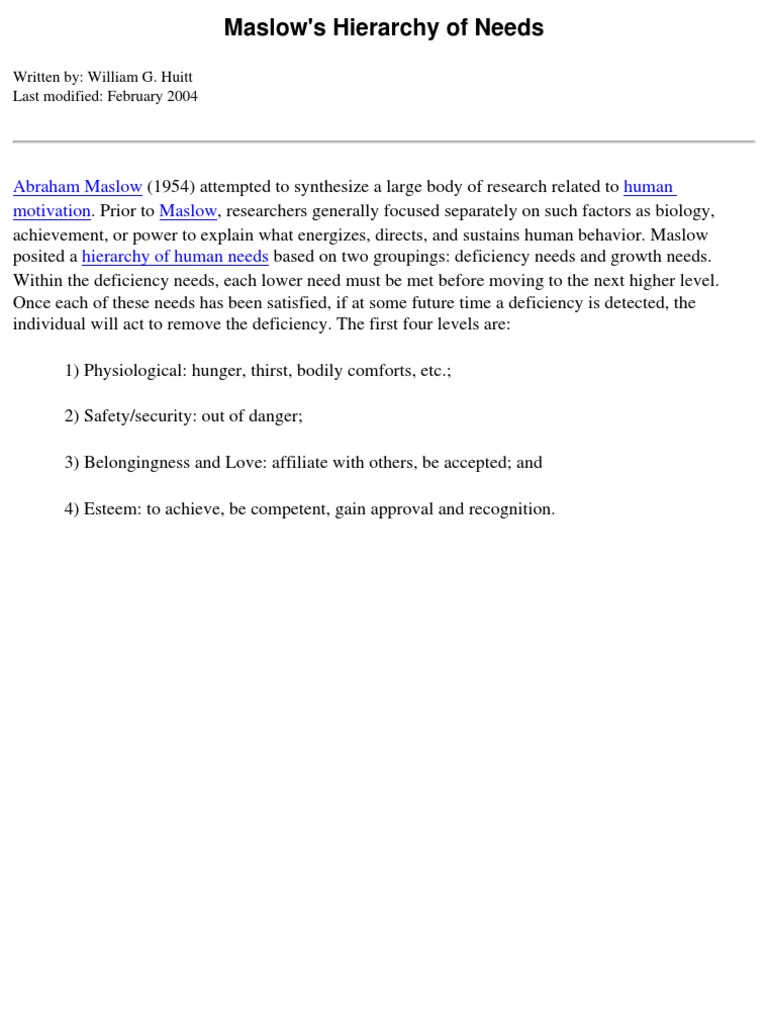 Maslow's Hierarchy of Needs

Written by: William G. Huitt
Last modified: February 2004

Abraham Maslow (1954) attempted to synthesize a large body of research related to human motivation. Prior to Maslow, researchers generally focused separately on such factors as biology, achievement, or power to explain what energizes, directs, and sustains human behavior. Maslow posited a hierarchy of human needs based on two groupings: deficiency needs and growth needs. Within the deficiency needs, each lower need must be met before moving to the next higher level. Once each of these needs has been satisfied, if at some future time a deficiency is detected, the individual will act to remove the deficiency. The first four levels are:

1) Physiological: hunger, thirst, bodily comforts, etc.;

2) Safety/security: out of danger;

3) Belongingness and Love: affiliate with others, be accepted; and

4) Esteem: to achieve, be competent, gain approval and recognition.